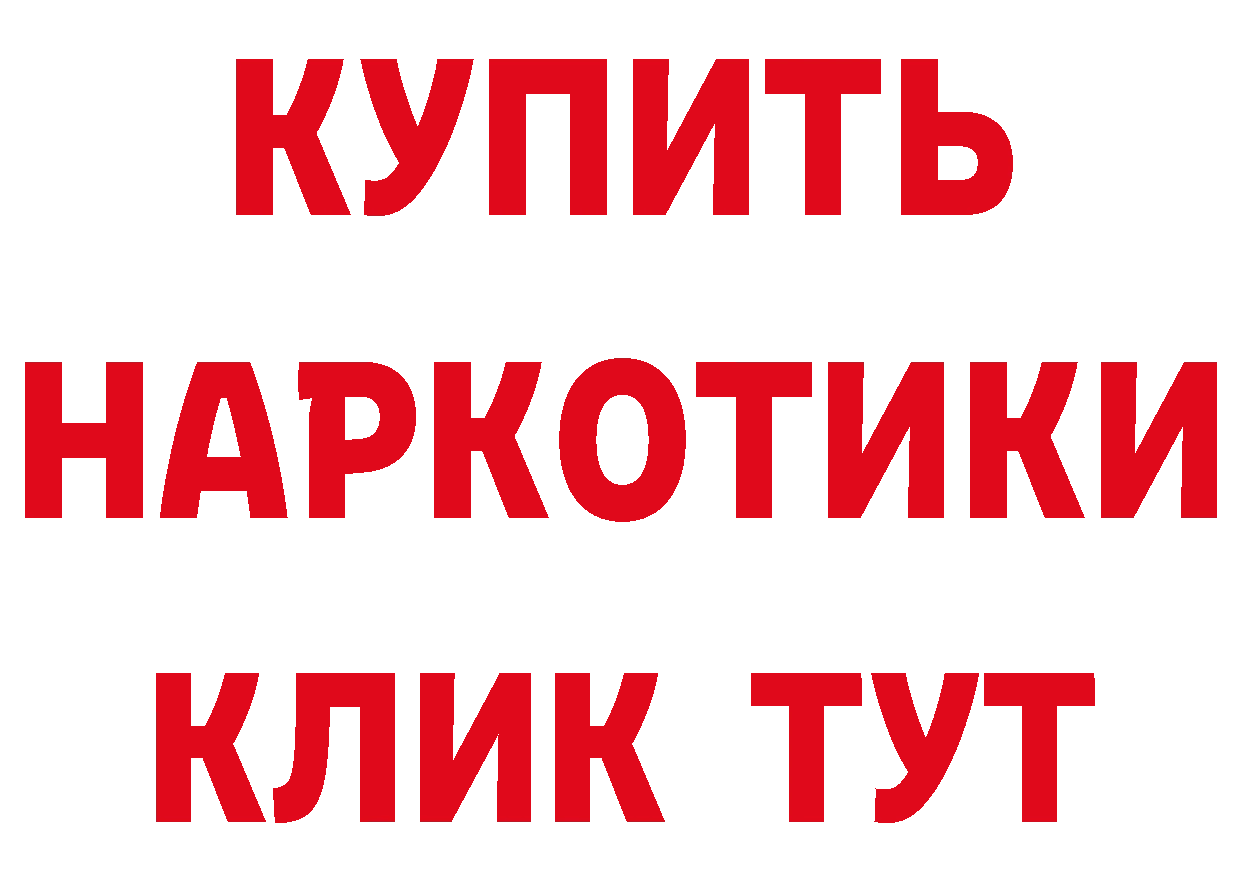 КУПИТЬ НАРКОТИКИ КЛИК ТУТ